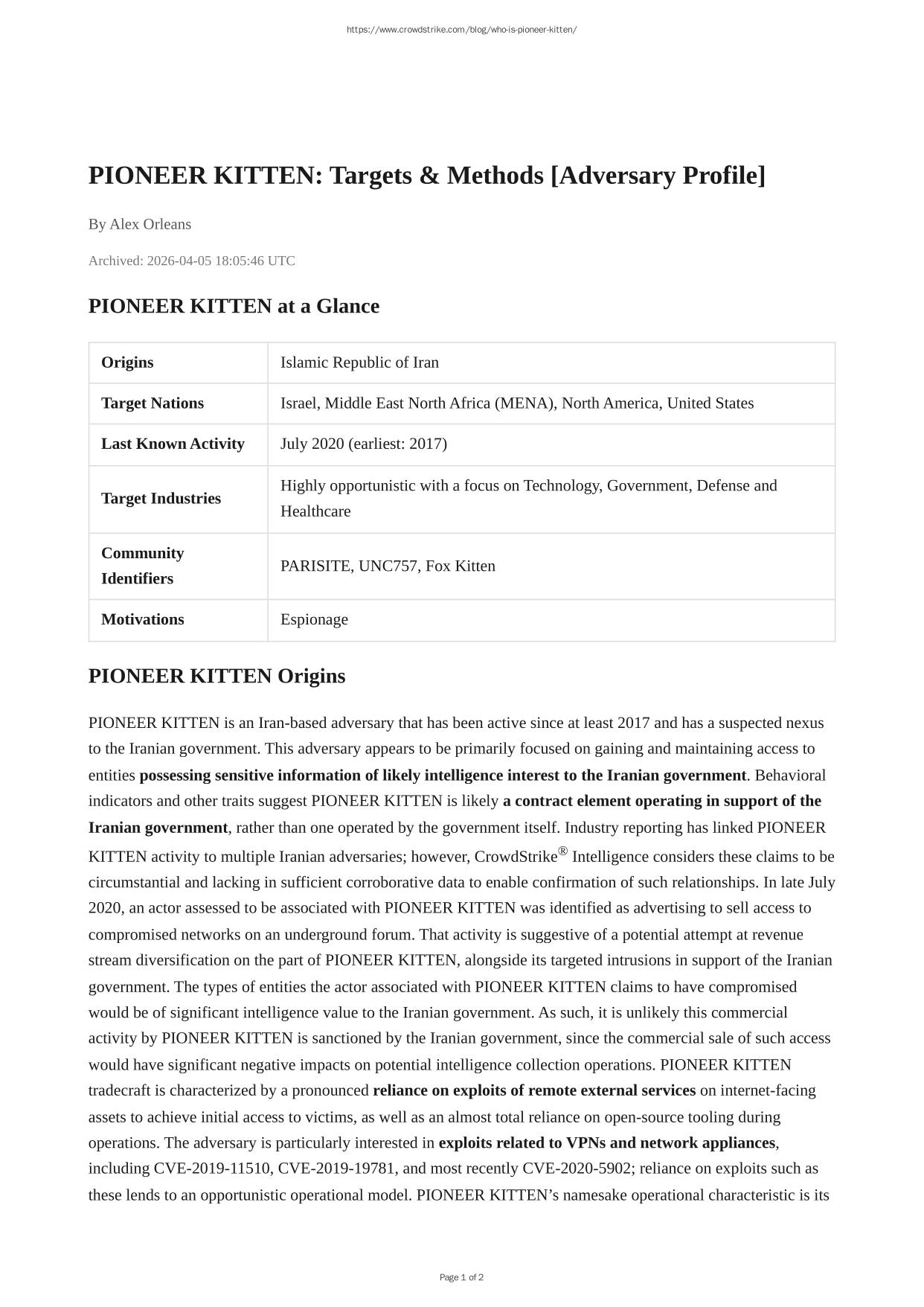 https://www.crowdstrike.com/blog/who-is-pioneer-kitten/

PIONEER KITTEN: Targets & Methods [Adversary Profile]

By Alex Orleans

Archived: 2026-04-05 18:05:46 UTC

PIONEER KITTEN at a Glance

| Origins | Islamic Republic of Iran |
|---|---|
| Target Nations | Israel, Middle East North Africa (MENA), North America, United States |
| Last Known Activity | July 2020 (earliest: 2017) |
| Target Industries | Highly opportunistic with a focus on Technology, Government, Defense and Healthcare |
| Community Identifiers | PARISITE, UNC757, Fox Kitten |
| Motivations | Espionage |

PIONEER KITTEN Origins

PIONEER KITTEN is an Iran-based adversary that has been active since at least 2017 and has a suspected nexus to the Iranian government. This adversary appears to be primarily focused on gaining and maintaining access to entities possessing sensitive information of likely intelligence interest to the Iranian government. Behavioral indicators and other traits suggest PIONEER KITTEN is likely a contract element operating in support of the Iranian government, rather than one operated by the government itself. Industry reporting has linked PIONEER KITTEN activity to multiple Iranian adversaries; however, CrowdStrike® Intelligence considers these claims to be circumstantial and lacking in sufficient corroborative data to enable confirmation of such relationships. In late July 2020, an actor assessed to be associated with PIONEER KITTEN was identified as advertising to sell access to compromised networks on an underground forum. That activity is suggestive of a potential attempt at revenue stream diversification on the part of PIONEER KITTEN, alongside its targeted intrusions in support of the Iranian government. The types of entities the actor associated with PIONEER KITTEN claims to have compromised would be of significant intelligence value to the Iranian government. As such, it is unlikely this commercial activity by PIONEER KITTEN is sanctioned by the Iranian government, since the commercial sale of such access would have significant negative impacts on potential intelligence collection operations. PIONEER KITTEN tradecraft is characterized by a pronounced reliance on exploits of remote external services on internet-facing assets to achieve initial access to victims, as well as an almost total reliance on open-source tooling during operations. The adversary is particularly interested in exploits related to VPNs and network appliances, including CVE-2019-11510, CVE-2019-19781, and most recently CVE-2020-5902; reliance on exploits such as these lends to an opportunistic operational model. PIONEER KITTEN’s namesake operational characteristic is its

Page 1 of 2